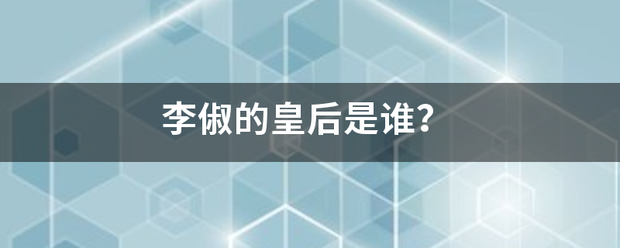 李俶的皇后是谁?